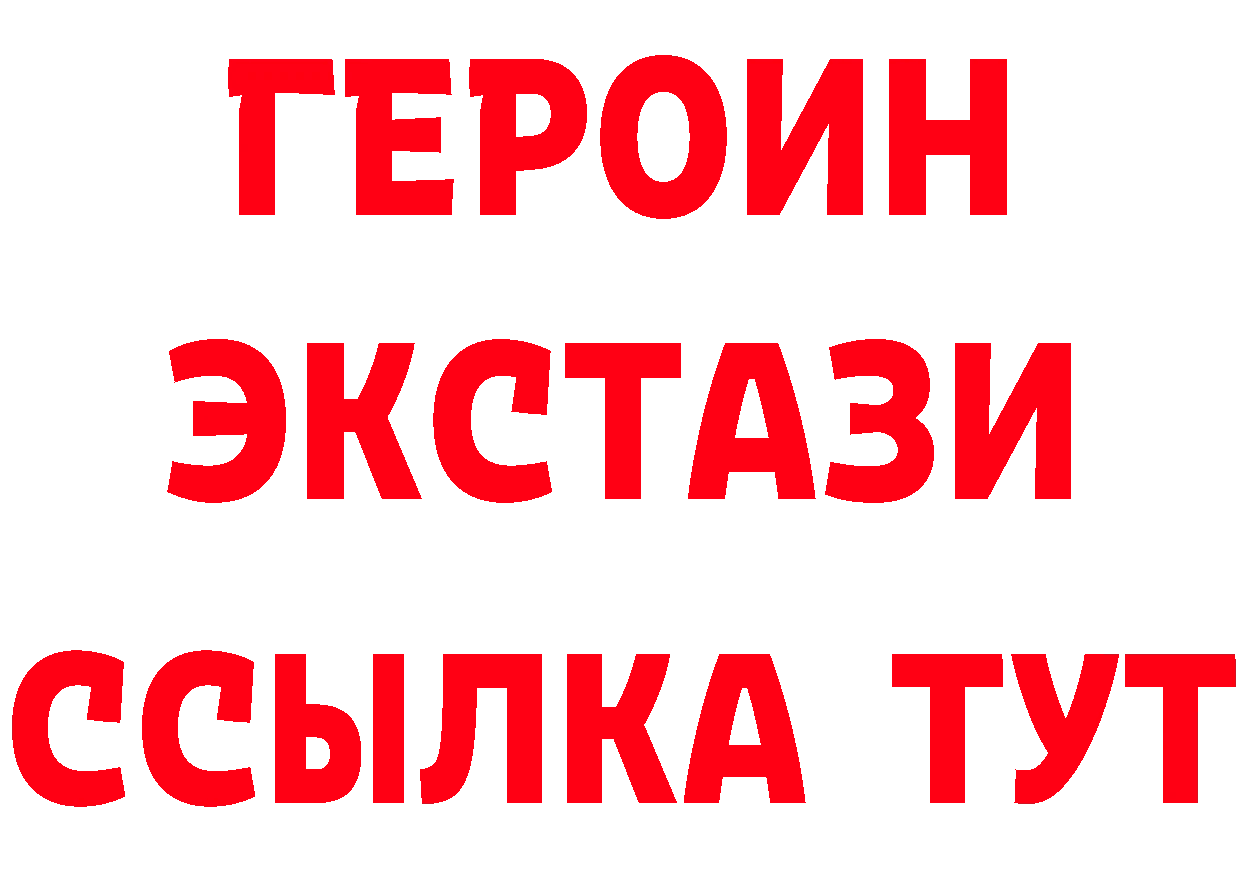 ГЕРОИН
ЭКСТАЗИ
ССЫЛКА ТУТ